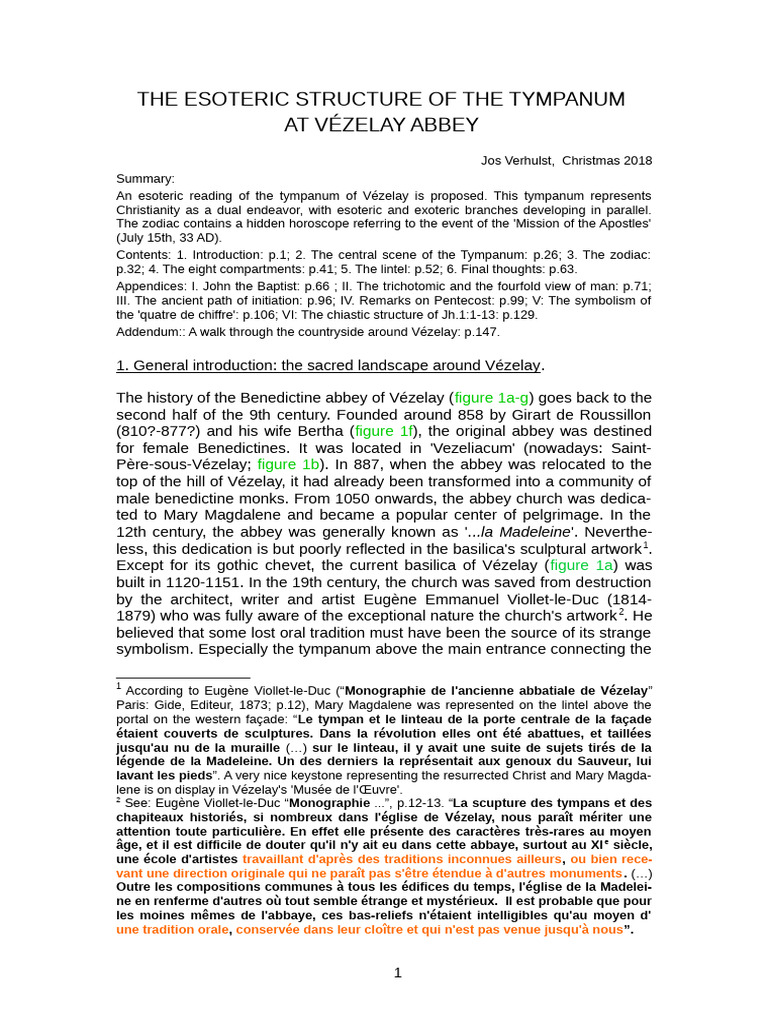 THE ESOTERIC STRUCTURE OF THE TYMPANUM AT VÉZELAY ABBEY

Jos Verhulst, Christmas 2018

Summary:
An esoteric reading of the tympanum of Vézelay is proposed. This tympanum represents Christianity as a dual endeavor, with esoteric and exoteric branches developing in parallel. The zodiac contains a hidden horoscope referring to the event of the 'Mission of the Apostles' (July 15th, 33 AD).

Contents: 1. Introduction: p.1; 2. The central scene of the Tympanum: p.26; 3. The zodiac: p.32; 4. The eight compartments: p.41; 5. The lintel: p.52; 6. Final thoughts: p.63.

Appendices: I. John the Baptist: p.66 ; II. The trichotomic and the fourfold view of man: p.71; III. The ancient path of initiation: p.96; IV. Remarks on Pentecost: p.99; V: The symbolism of the 'quatre de chiffre': p.106; VI: The chiastic structure of Jh.1:1-13: p.129.

Addendum:: A walk through the countryside around Vézelay: p.147.

1. General introduction: the sacred landscape around Vézelay.

The history of the Benedictine abbey of Vézelay (figure 1a-g) goes back to the second half of the 9th century. Founded around 858 by Girart de Roussillon (810?-877?) and his wife Bertha (figure 1f), the original abbey was destined for female Benedictines. It was located in 'Vezeliacum' (nowadays: Saint-Père-sous-Vézelay; figure 1b). In 887, when the abbey was relocated to the top of the hill of Vézelay, it had already been transformed into a community of male benedictine monks. From 1050 onwards, the abbey church was dedicated to Mary Magdalene and became a popular center of pelgrimage. In the 12th century, the abbey was generally known as '...la Madeleine'. Nevertheless, this dedication is but poorly reflected in the basilica's sculptural artwork$^1$. Except for its gothic chevet, the current basilica of Vézelay (figure 1a) was built in 1120-1151. In the 19th century, the church was saved from destruction by the architect, writer and artist Eugène Emmanuel Viollet-le-Duc (1814-1879) who was fully aware of the exceptional nature the church's artwork$^2$. He believed that some lost oral tradition must have been the source of its strange symbolism. Especially the tympanum above the main entrance connecting the

$^1$ According to Eugène Viollet-le-Duc ("Monographie de l'ancienne abbatiale de Vézelay" Paris: Gide, Editeur, 1873; p.12), Mary Magdalene was represented on the lintel above the portal on the western façade: "Le tympan et le linteau de la porte centrale de la façade étaient couverts de sculptures. Dans la révolution elles ont été abattues, et taillées jusqu'au nu de la muraille (…) sur le linteau, il y avait une suite de sujets tirés de la légende de la Madeleine. Un des derniers la représentait aux genoux du Sauveur, lui lavant les pieds". A very nice keystone representing the resurrected Christ and Mary Magdalene is on display in Vézelay's 'Musée de l'Œuvre'.
$^2$ See: Eugène Viollet-le-Duc "Monographie ...", p.12-13. "La scupture des tympans et des chapiteaux historiés, si nombreux dans l'église de Vézelay, nous paraît mériter une attention toute particulière. En effet elle présente des caractères très-rares au moyen âge, et il est difficile de douter qu'il n'y ait eu dans cette abbaye, surtout au XI$^e$ siècle, une école d'artistes travaillant d'après des traditions inconnues ailleurs, ou bien recevant une direction originale qui ne paraît pas s'être étendue à d'autres monuments. (…) Outre les compositions communes à tous les édifices du temps, l'église de la Madeleine en renferme d'autres où tout semble étrange et mystérieux. Il est probable que pour les moines mêmes de l'abbaye, ces bas-reliefs n'étaient intelligibles qu'au moyen d' une tradition orale, conservée dans leur cloître et qui n'est pas venue jusqu'à nous".

1